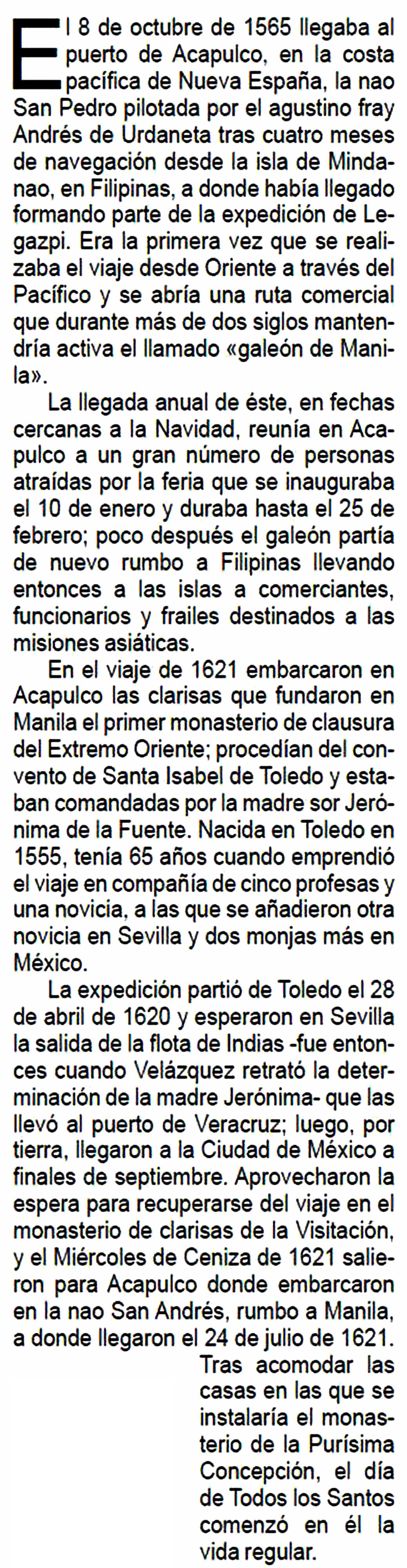 El 8 de octubre de 1565 llegaba al puerto de Acapulco, en la costa pacífica de Nueva España, la nao San Pedro pilotada por el agustino fray Andrés de Urdaneta tras cuatro meses de navegación desde la isla de Mindanao, en Filipinas, a donde había llegado formando parte de la expedición de Legazpi. Era la primera vez que se realizaba el viaje desde Oriente a través del Pacífico y se abría una ruta comercial que durante más de dos siglos mantendría activa el llamado «galeón de Manila».

La llegada anual de éste, en fechas cercanas a la Navidad, reunía en Acapulco a un gran número de personas atraídas por la feria que se inauguraba el 10 de enero y duraba hasta el 25 de febrero; poco después el galeón partía de nuevo rumbo a Filipinas llevando entonces a las islas a comerciantes, funcionarios y frailes destinados a las misiones asiáticas.

En el viaje de 1621 embarcaron en Acapulco las clarisas que fundaron en Manila el primer monasterio de clausura del Extremo Oriente; procedían del convento de Santa Isabel de Toledo y estaban comandadas por la madre sor Jerónima de la Fuente. Nacida en Toledo en 1555, tenía 65 años cuando emprendió el viaje en compañía de cinco profesas y una novicia, a las que se añadieron otra novicia en Sevilla y dos monjas más en México.

La expedición partió de Toledo el 28 de abril de 1620 y esperaron en Sevilla la salida de la flota de Indias -fue entonces cuando Velázquez retrató la determinación de la madre Jerónima- que las llevó al puerto de Veracruz; luego, por tierra, llegaron a la Ciudad de México a finales de septiembre. Aprovecharon la espera para recuperarse del viaje en el monasterio de clarisas de la Visitación, y el Miércoles de Ceniza de 1621 salieron para Acapulco donde embarcaron en la nao San Andrés, rumbo a Manila, a donde llegaron el 24 de julio de 1621.

Tras acomodar las casas en las que se instalaría el monasterio de la Purísima Concepción, el día de Todos los Santos comenzó en él la vida regular.